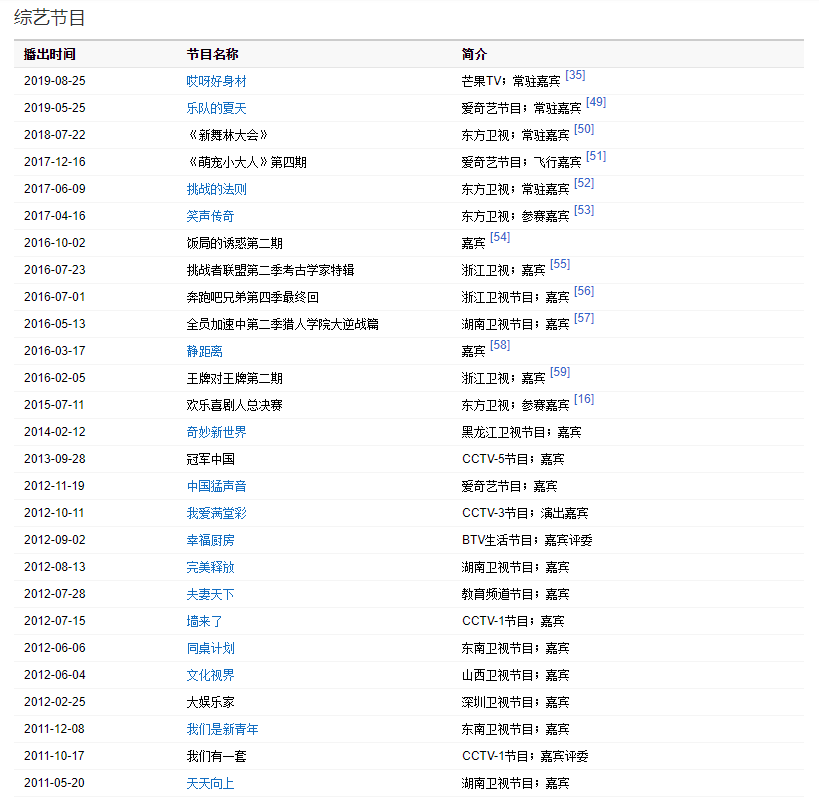 综艺节目

| 播出时间 | 节目名称 | 简介 |
|---|---|---|
| 2019-08-25 | 哎呀好身材 | 芒果TV；常驻嘉宾 [35] |
| 2019-05-25 | 乐队的夏天 | 爱奇艺节目；常驻嘉宾 [49] |
| 2018-07-22 | 《新舞林大会》 | 东方卫视；常驻嘉宾 [50] |
| 2017-12-16 | 《萌宠小大人》第四期 | 爱奇艺节目；飞行嘉宾 [51] |
| 2017-06-09 | 挑战的法则 | 东方卫视；常驻嘉宾 [52] |
| 2017-04-16 | 笑声传奇 | 东方卫视；参赛嘉宾 [53] |
| 2016-10-02 | 饭局的诱惑第二期 | 嘉宾 [54] |
| 2016-07-23 | 挑战者联盟第二季考古学家特辑 | 浙江卫视；嘉宾 [55] |
| 2016-07-01 | 奔跑吧兄弟第四季最终回 | 浙江卫视节目；嘉宾 [56] |
| 2016-05-13 | 全员加速中第二季猎人学院大逆战篇 | 湖南卫视节目；嘉宾 [57] |
| 2016-03-17 | 静距离 | 嘉宾 [58] |
| 2016-02-05 | 王牌对王牌第二期 | 浙江卫视；嘉宾 [59] |
| 2015-07-11 | 欢乐喜剧人总决赛 | 东方卫视；参赛嘉宾 [16] |
| 2014-02-12 | 奇妙新世界 | 黑龙江卫视节目；嘉宾 |
| 2013-09-28 | 冠军中国 | CCTV-5节目；嘉宾 |
| 2012-11-19 | 中国猛声音 | 爱奇艺节目；嘉宾 |
| 2012-10-11 | 我爱满堂彩 | CCTV-3节目；演出嘉宾 |
| 2012-09-02 | 幸福厨房 | BTV生活节目；嘉宾评委 |
| 2012-08-13 | 完美释放 | 湖南卫视节目；嘉宾 |
| 2012-07-28 | 夫妻天下 | 教育频道节目；嘉宾 |
| 2012-07-15 | 墙来了 | CCTV-1节目；嘉宾 |
| 2012-06-06 | 同桌计划 | 东南卫视节目；嘉宾 |
| 2012-06-04 | 文化视界 | 山西卫视节目；嘉宾 |
| 2012-02-25 | 大娱乐家 | 深圳卫视节目；嘉宾 |
| 2011-12-08 | 我们是新青年 | 东南卫视节目；嘉宾 |
| 2011-10-17 | 我们有一套 | CCTV-1节目；嘉宾评委 |
| 2011-05-20 | 天天向上 | 湖南卫视节目；嘉宾 |